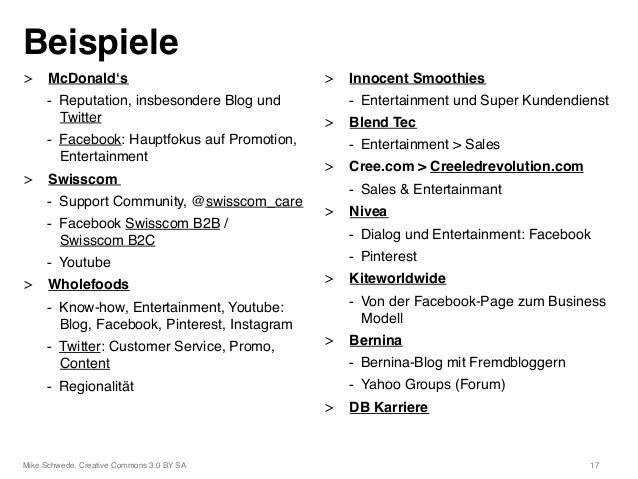 Beispiele

> McDonald‘s
- Reputation, insbesondere Blog und Twitter
- Facebook: Hauptfokus auf Promotion, Entertainment

> Swisscom
- Support Community, @swisscom_care
- Facebook Swisscom B2B / Swisscom B2C
- Youtube

> Wholefoods
- Know-how, Entertainment, Youtube: Blog, Facebook, Pinterest, Instagram
- Twitter: Customer Service, Promo, Content
- Regionalität

> Innocent Smoothies
- Entertainment und Super Kundendienst

> Blend Tec
- Entertainment > Sales

> Cree.com > Creeledrevolution.com
- Sales & Entertainmant

> Nivea
- Dialog und Entertainment: Facebook
- Pinterest

> Kiteworldwide
- Von der Facebook-Page zum Business Modell

> Bernina
- Bernina-Blog mit Fremdbloggern
- Yahoo Groups (Forum)

> DB Karriere

Mike Schwede, Creative Commons 3.0 BY SA

17